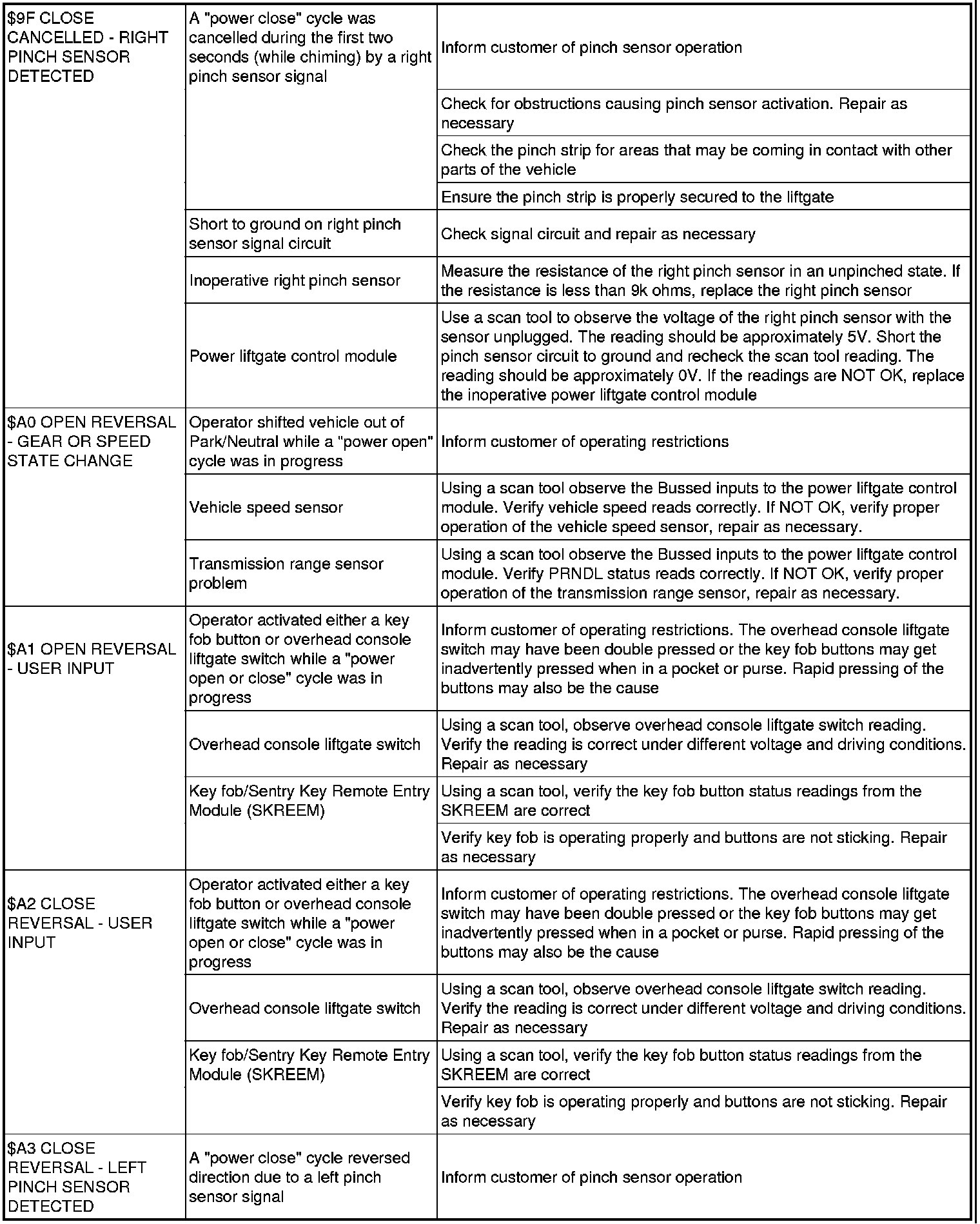 | | | |
|---|---|---|
| \$9F CLOSE CANCELLED - RIGHT PINCH SENSOR DETECTED | A "power close" cycle was cancelled during the first two seconds (while chiming) by a right pinch sensor signal | Inform customer of pinch sensor operation |
| | | Check for obstructions causing pinch sensor activation. Repair as necessary |
| | | Check the pinch strip for areas that may be coming in contact with other parts of the vehicle |
| | | Ensure the pinch strip is properly secured to the liftgate |
| | Short to ground on right pinch sensor signal circuit | Check signal circuit and repair as necessary |
| | Inoperative right pinch sensor | Measure the resistance of the right pinch sensor in an unpinched state. If the resistance is less than 9k ohms, replace the right pinch sensor |
| | Power liftgate control module | Use a scan tool to observe the voltage of the right pinch sensor with the sensor unplugged. The reading should be approximately 5V. Short the pinch sensor circuit to ground and recheck the scan tool reading. The reading should be approximately 0V. If the readings are NOT OK, replace the inoperative power liftgate control module |
| \$A0 OPEN REVERSAL - GEAR OR SPEED STATE CHANGE | Operator shifted vehicle out of Park/Neutral while a "power open" cycle was in progress | Inform customer of operating restrictions |
| | Vehicle speed sensor | Using a scan tool observe the Bussed inputs to the power liftgate control module. Verify vehicle speed reads correctly. If NOT OK, verify proper operation of the vehicle speed sensor, repair as necessary. |
| | Transmission range sensor problem | Using a scan tool observe the Bussed inputs to the power liftgate control module. Verify PRNDL status reads correctly. If NOT OK, verify proper operation of the transmission range sensor, repair as necessary. |
| \$A1 OPEN REVERSAL - USER INPUT | Operator activated either a key fob button or overhead console liftgate switch while a "power open or close" cycle was in progress | Inform customer of operating restrictions. The overhead console liftgate switch may have been double pressed or the key fob buttons may get inadvertently pressed when in a pocket or purse. Rapid pressing of the buttons may also be the cause |
| | Overhead console liftgate switch | Using a scan tool, observe overhead console liftgate switch reading. Verify the reading is correct under different voltage and driving conditions. Repair as necessary |
| | Key fob/Sentry Key Remote Entry Module (SKREEM) | Using a scan tool, verify the key fob button status readings from the SKREEM are correct |
| | | Verify key fob is operating properly and buttons are not sticking. Repair as necessary |
| \$A2 CLOSE REVERSAL - USER INPUT | Operator activated either a key fob button or overhead console liftgate switch while a "power open or close" cycle was in progress | Inform customer of operating restrictions. The overhead console liftgate switch may have been double pressed or the key fob buttons may get inadvertently pressed when in a pocket or purse. Rapid pressing of the buttons may also be the cause |
| | Overhead console liftgate switch | Using a scan tool, observe overhead console liftgate switch reading. Verify the reading is correct under different voltage and driving conditions. Repair as necessary |
| | Key fob/Sentry Key Remote Entry Module (SKREEM) | Using a scan tool, verify the key fob button status readings from the SKREEM are correct |
| | | Verify key fob is operating properly and buttons are not sticking. Repair as necessary |
| \$A3 CLOSE REVERSAL - LEFT PINCH SENSOR DETECTED | A "power close" cycle reversed direction due to a left pinch sensor signal | Inform customer of pinch sensor operation |